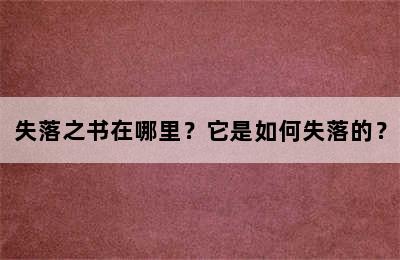 失落之书在哪里？它是如何失落的？